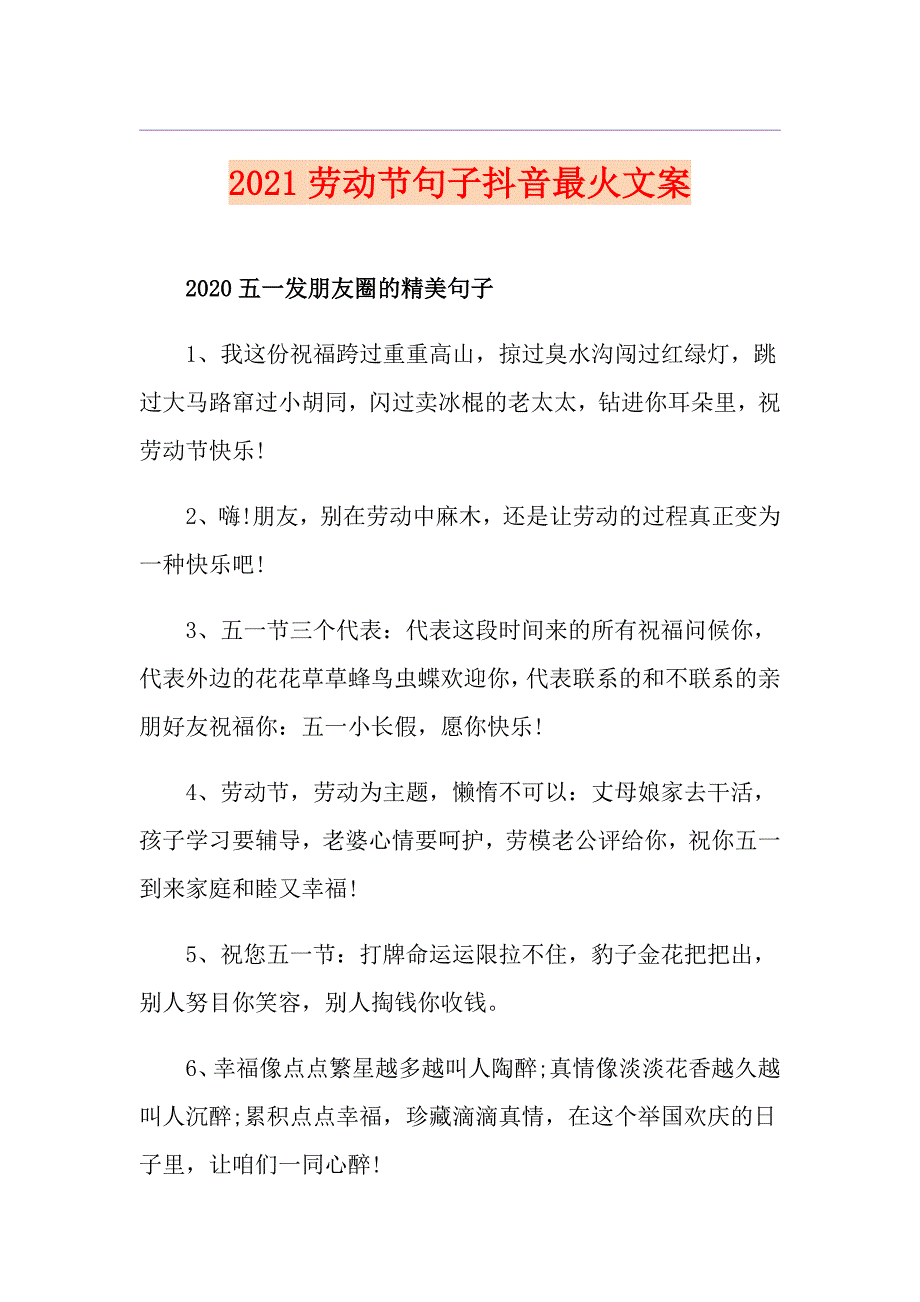 2021 劳动节句子抖音最火文案

2020 五一发朋友圈的精美句子

1、我这份祝福跨过重重高山，掠过臭水沟闯过红绿灯，跳过大马路窜过小胡同，闪过卖冰棍的老太太，钻进你耳朵里，祝劳动节快乐!

2、嗨!朋友，别在劳动中麻木，还是让劳动的过程真正变为一种快乐吧!

3、五一节三个代表：代表这段时间来的所有祝福问候你，代表外边的花花草草蜂鸟虫蝶欢迎你，代表联系的和不联系的亲朋好友祝福你：五一小长假，愿你快乐!

4、劳动节，劳动为主题，懒惰不可以：丈母娘家去干活，孩子学习要辅导，老婆心情要呵护，劳模老公评给你，祝你五一到来家庭和睦又幸福!

5、祝您五一节：打牌命运运限拉不住，豹子金花把把出，别人努目你笑容，别人掏钱你收钱。

6、幸福像点点繁星越多越叫人陶醉;真情像淡淡花香越久越叫人沉醉;累积点点幸福，珍藏滴滴真情，在这个举国欢庆的日子里，让咱们一同心醉!